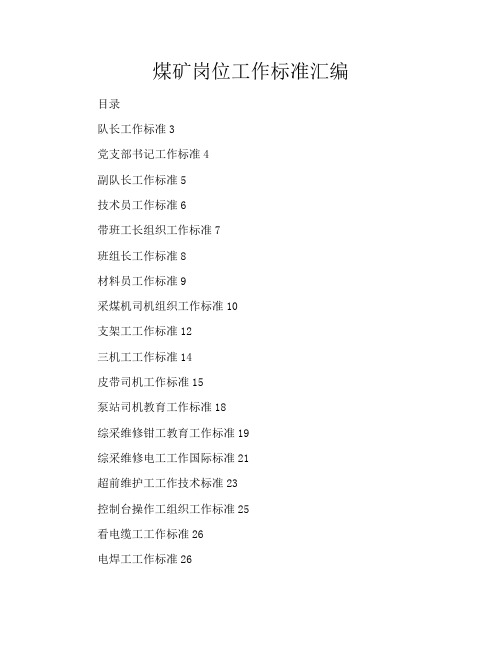 煤矿岗位工作标准汇编

目录

队长工作标准 3

党支部书记工作标准 4

副队长工作标准 5

技术员工作标准 6

带班工长组织工作标准 7

班组长工作标准 8

材料员工作标准 9

采煤机司机组织工作标准 10

支架工工作标准 12

三机工工作标准 14

皮带司机工作标准 15

泵站司机教育工作标准 18

综采维修钳工教育工作标准 19

综采维修电工工作国际标准 21

超前维护工工作技术标准 23

控制台操作工组织工作标准 25

看电缆工工作标准 26

电焊工工作标准 26